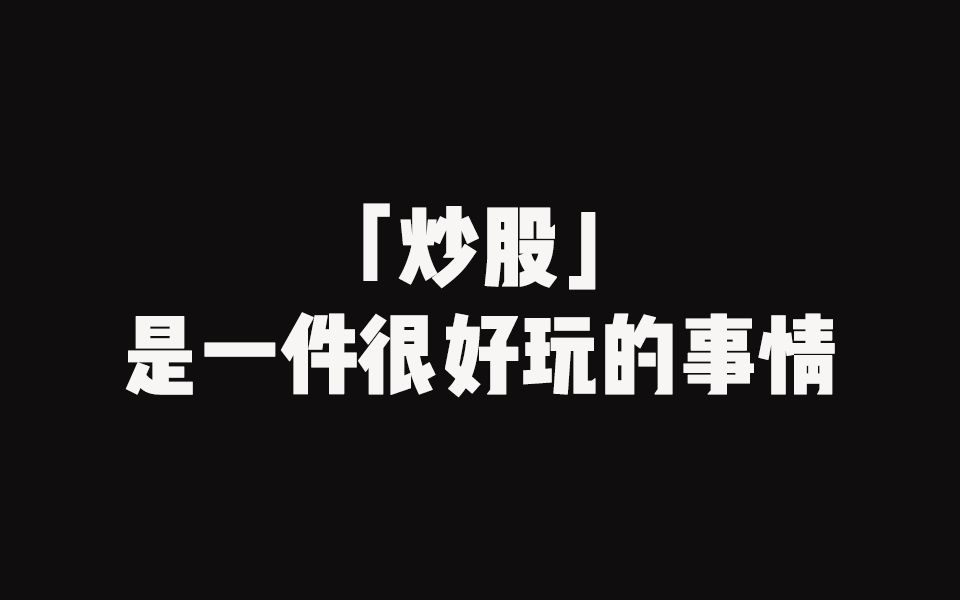 「炒股」
是一件很好玩的事情